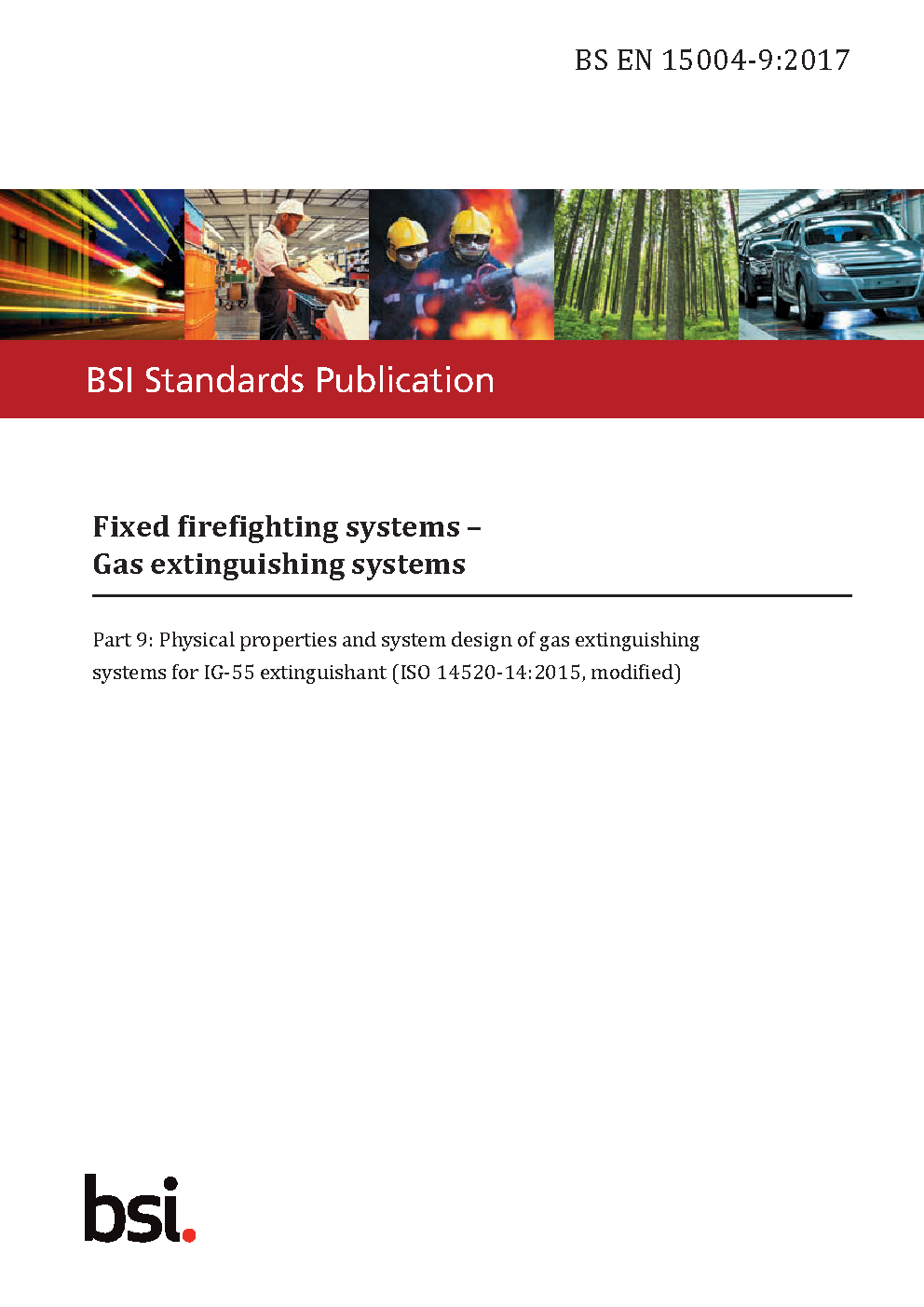 BS EN 15004-9:2017

BSI Standards Publication

Fixed firefighting systems –
Gas extinguishing systems

Part 9: Physical properties and system design of gas extinguishing systems for IG-55 extinguishant (ISO 14520-14:2015, modified)

bsi.